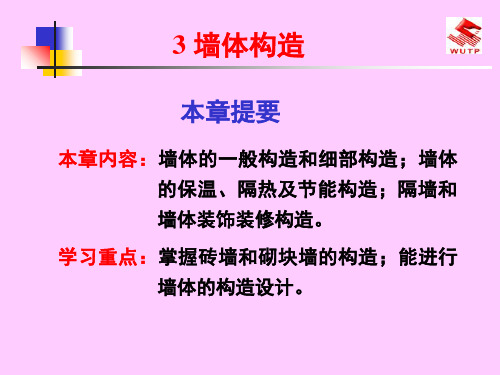 3 墙体构造

WUTP

本章提要

本章内容：墙体的一般构造和细部构造；墙体的保温、隔热及节能构造；隔墙和墙体装饰装修构造。

学习重点：掌握砖墙和砌块墙的构造；能进行墙体的构造设计。